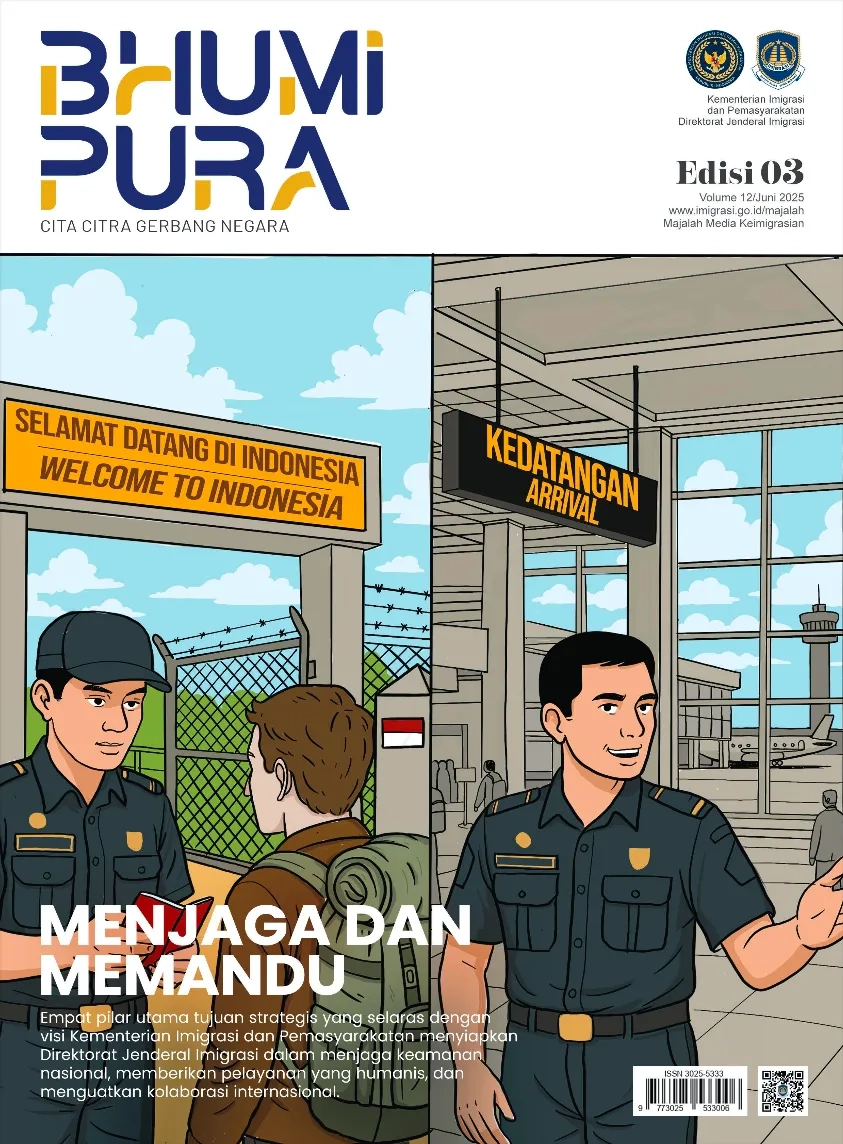 BHUMI PURA
CITA CITRA GERBANG NEGARA

Kementerian Imigrasi dan Pemasyarakatan
Direktorat Jenderal Imigrasi

Edisi 03
Volume 12/Juni 2025
www.imigrasi.go.id/majalah
Majalah Media Keimigrasian

SELAMAT DATANG DI INDONESIA
WELCOME TO INDONESIA

KEDATANGAN
ARRIVAL

MENJAGA DAN MEMANDU

Empat pilar utama tujuan strategis yang selaras dengan visi Kementerian Imigrasi dan Pemasyarakatan menyiapkan Direktorat Jenderal Imigrasi dalam menjaga keamanan nasional, memberikan pelayanan yang humanis, dan menguatkan kolaborasi internasional.

ISSN 3025-5333
9 773025 533006